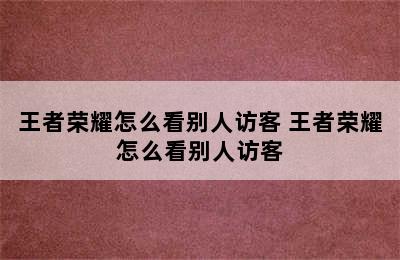 王者荣耀怎么看别人访客 王者荣耀怎么看别人访客